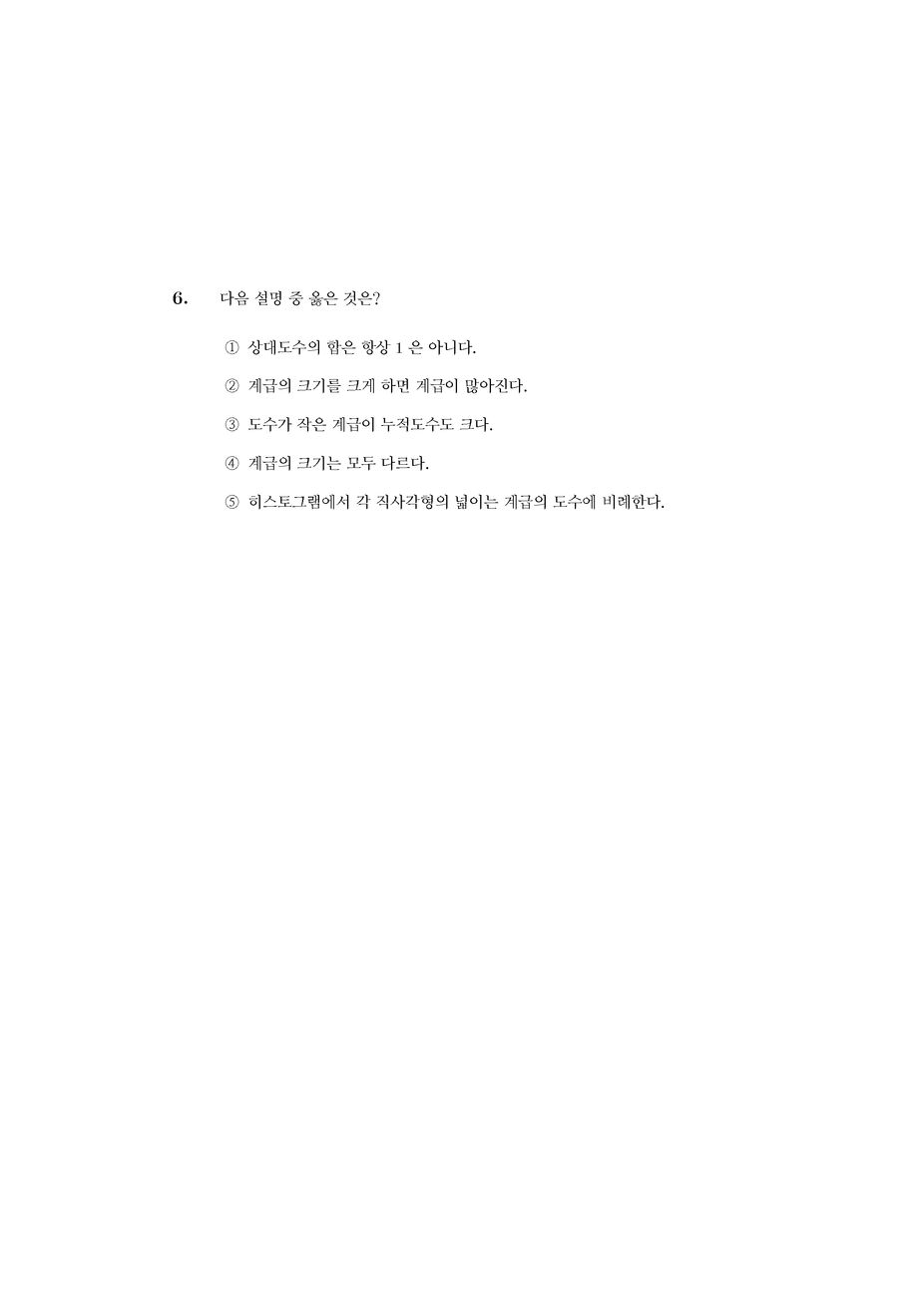 6. 다음 설명 중 옳은 것은?

① 상대도수의 합은 항상 1 은 아니다.

② 계급의 크기를 크게 하면 계급이 많아진다.

③ 도수가 작은 계급이 누적도수도 크다.

④ 계급의 크기는 모두 다르다.

⑤ 히스토그램에서 각 직사각형의 넓이는 계급의 도수에 비례한다.